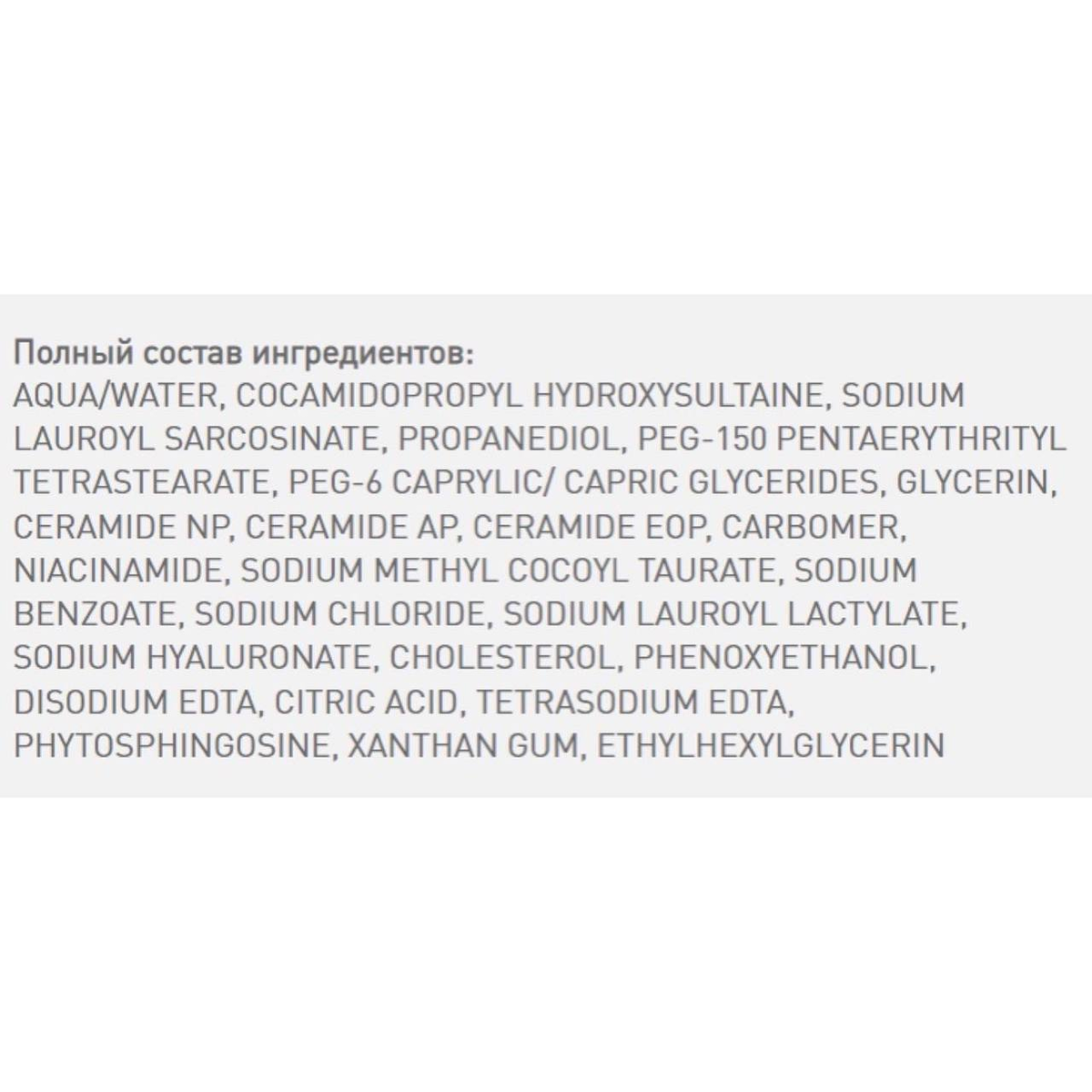 Полный состав ингредиентов:
AQUA/WATER, COCAMIDOPROPYL HYDROXYSULTAINE, SODIUM LAUROYL SARCOSINATE, PROPANEDIOL, PEG-150 PENTAERYTHRITYL TETRASTEARATE, PEG-6 CAPRYLIC/ CAPRIC GLYCERIDES, GLYCERIN, CERAMIDE NP, CERAMIDE AP, CERAMIDE EOP, CARBOMER, NIACINAMIDE, SODIUM METHYL COCOYL TAURATE, SODIUM BENZOATE, SODIUM CHLORIDE, SODIUM LAUROYL LACTYLATE, SODIUM HYALURONATE, CHOLESTEROL, PHENOXYETHANOL, DISODIUM EDTA, CITRIC ACID, TETRASODIUM EDTA, PHYTOSPHINGOSINE, XANTHAN GUM, ETHYLHEXYLGLYCERIN